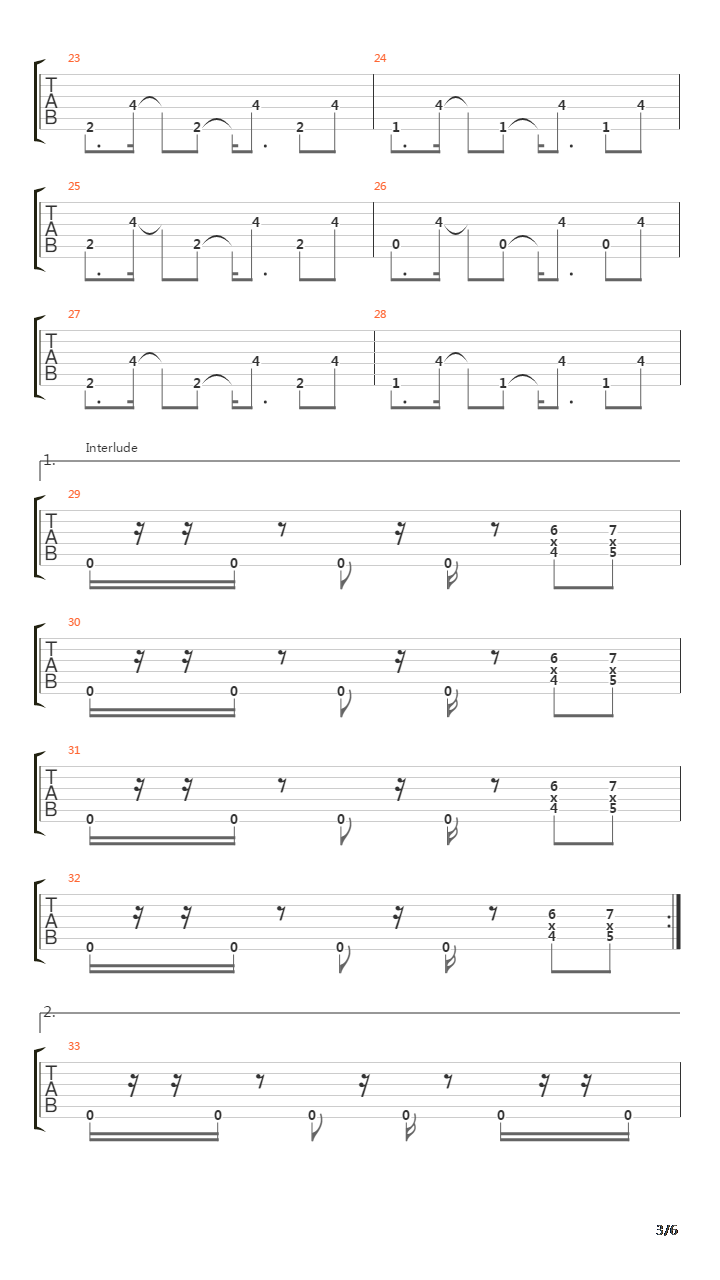 23
T
A
B
2 4 2 4 2 4

24
1 4 1 4 1 4

25
T
A
B
2 4 2 4 2 4

26
0 4 0 4 0 4

27
T
A
B
2 4 2 4 2 4

28
1 4 1 4 1 4

Interlude
1.

29
T
A
B
0 0 0 0 6 x 4 7 x 5

30
T
A
B
0 0 0 0 6 x 4 7 x 5

31
T
A
B
0 0 0 0 6 x 4 7 x 5

32
T
A
B
0 0 0 0 6 x 4 7 x 5

2.

33
T
A
B
0 0 0 0 0 0

3/6